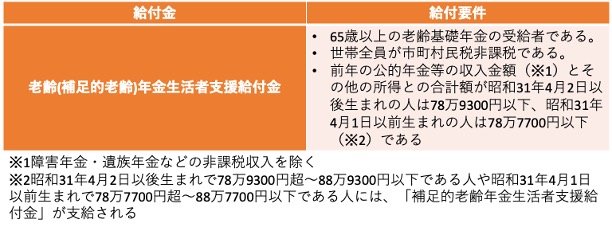 | 給付金 | 給付要件 |
|---|---|
| 老齢(補足的老齢)年金生活者支援給付金 | • 65歳以上の老齢基礎年金の受給者である。<br>• 世帯全員が市町村民税非課税である。<br>• 前年の公的年金等の収入金額（※1）とその他の所得との合計額が昭和31年4月2日以後生まれの人は78万9300円以下、昭和31年4月1日以前生まれの人は78万7700円以下（※2）である |

※1障害年金・遺族年金などの非課税収入を除く
※2昭和31年4月2日以後生まれで78万9300円超～88万9300円以下である人や昭和31年4月1日以前生まれで78万7700円超～88万7700円以下である人には、「補足的老齢年金生活者支援給付金」が支給される